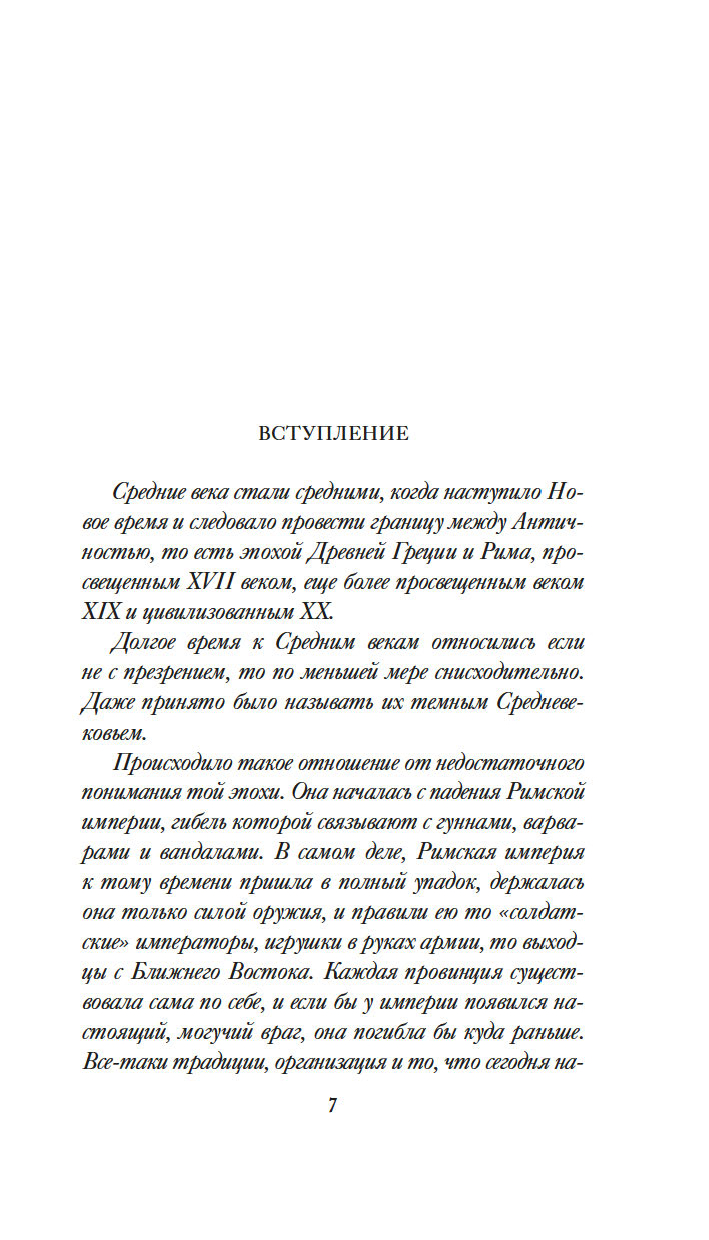 ВСТУПЛЕНИЕ

Средние века стали средними, когда наступило Новое время и следовало провести границу между Античностью, то есть эпохой Древней Греции и Рима, просвещенным XVII веком, еще более просвещенным веком XIX и цивилизованным XX.

Долгое время к Средним векам относились если не с презрением, то по меньшей мере снисходительно. Даже принято было называть их темным Средневековьем.

Происходило такое отношение от недостаточного понимания той эпохи. Она началась с падения Римской империи, гибель которой связывают с гуннами, варварами и вандалами. В самом деле, Римская империя к тому времени пришла в полный упадок, держалась она только силой оружия, и правили ею то «солдатские» императоры, игрушки в руках армии, то выходцы с Ближнего Востока. Каждая провинция существовала сама по себе, и если бы у империи появился настоящий, могучий враг, она погибла бы куда раньше. Все-таки традиции, организация и то, что сегодня на-

7